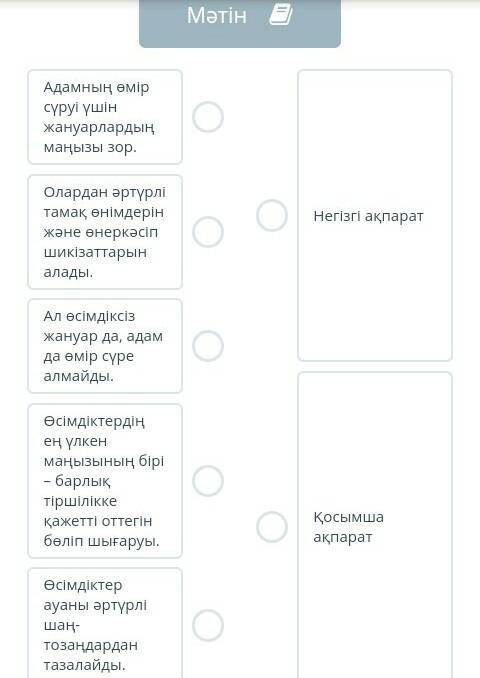 Мәтін

Адамның өмір сүруі үшін жануарлардың маңызы зор.

Олардан әртүрлі тамақ өнімдерін және өнеркәсіп шикізаттарын алады.

Ал өсімдіксіз жануар да, адам да өмір сүре алмайды.

Өсімдіктердің ең үлкен маңызының бірі – барлық тіршілікке қажетті оттегін бөліп шығаруы.

Өсімдіктер ауаны әртүрлі шаң-тозаңдардан тазалайды.

Негізгі ақпарат

Қосымша ақпарат